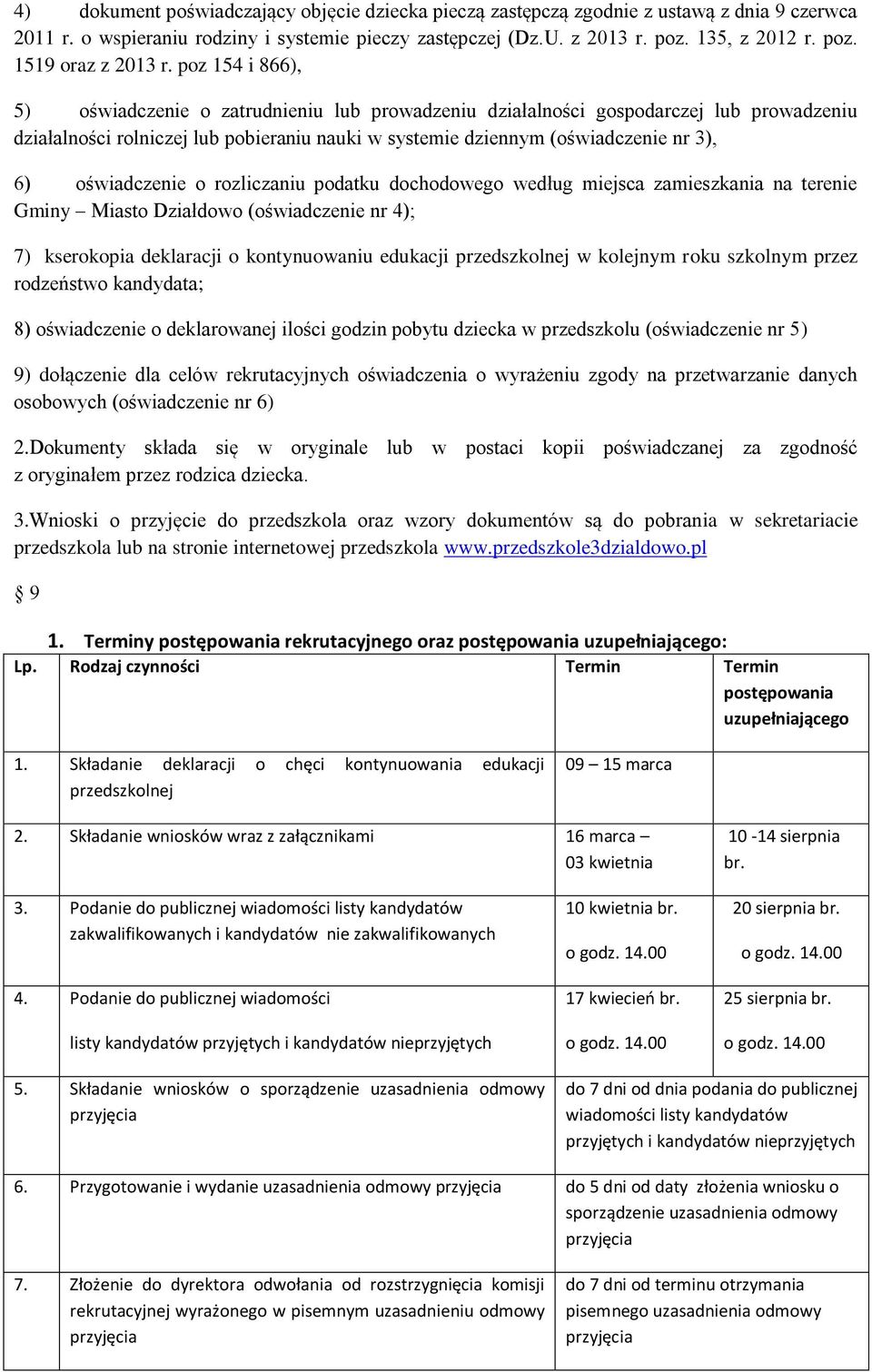 4) dokument poświadczający objęcie dziecka pieczą zastępczą zgodnie z ustawą z dnia 9 czerwca 2011 r. o wspieraniu rodziny i systemie pieczy zastępczej (Dz.U. z 2013 r. poz. 135, z 2012 r. poz. 1519 oraz z 2013 r. poz 154 i 866),

5) oświadczenie o zatrudnieniu lub prowadzeniu działalności gospodarczej lub prowadzeniu działalności rolniczej lub pobieraniu nauki w systemie dziennym (oświadczenie nr 3),

6) oświadczenie o rozliczaniu podatku dochodowego według miejsca zamieszkania na terenie Gminy – Miasto Działdowo (oświadczenie nr 4);

7) kserokopia deklaracji o kontynuowaniu edukacji przedszkolnej w kolejnym roku szkolnym przez rodzeństwo kandydata;

8) oświadczenie o deklarowanej ilości godzin pobytu dziecka w przedszkolu (oświadczenie nr 5)

9) dołączenie dla celów rekrutacyjnych oświadczenia o wyrażeniu zgody na przetwarzanie danych osobowych (oświadczenie nr 6)

2.Dokumenty składa się w oryginale lub w postaci kopii poświadczanej za zgodność z oryginałem przez rodzica dziecka.

3.Wnioski o przyjęcie do przedszkola oraz wzory dokumentów są do pobrania w sekretariacie przedszkola lub na stronie internetowej przedszkola www.przedszkole3dzialdowo.pl

§ 9

1. Terminy postępowania rekrutacyjnego oraz postępowania uzupełniającego:

| Lp. | Rodzaj czynności | Termin | Termin postępowania uzupełniającego |
|---|---|---|---|
| 1. | Składanie deklaracji o chęci kontynuowania edukacji przedszkolnej | 09 – 15 marca | |
| 2. | Składanie wniosków wraz z załącznikami | 16 marca – 03 kwietnia | 10 -14 sierpnia br. |
| 3. | Podanie do publicznej wiadomości listy kandydatów zakwalifikowanych i kandydatów nie zakwalifikowanych | 10 kwietnia br. o godz. 14.00 | 20 sierpnia br. o godz. 14.00 |
| 4. | Podanie do publicznej wiadomości listy kandydatów przyjętych i kandydatów nieprzyjętych | 17 kwiecień br. o godz. 14.00 | 25 sierpnia br. o godz. 14.00 |
| 5. | Składanie wniosków o sporządzenie uzasadnienia odmowy przyjęcia | do 7 dni od dnia podania do publicznej wiadomości listy kandydatów przyjętych i kandydatów nieprzyjętych | |
| 6. | Przygotowanie i wydanie uzasadnienia odmowy przyjęcia | do 5 dni od daty złożenia wniosku o sporządzenie uzasadnienia odmowy przyjęcia | |
| 7. | Złożenie do dyrektora odwołania od rozstrzygnięcia komisji rekrutacyjnej wyrażonego w pisemnym uzasadnieniu odmowy przyjęcia | do 7 dni od terminu otrzymania pisemnego uzasadnienia odmowy przyjęcia | |